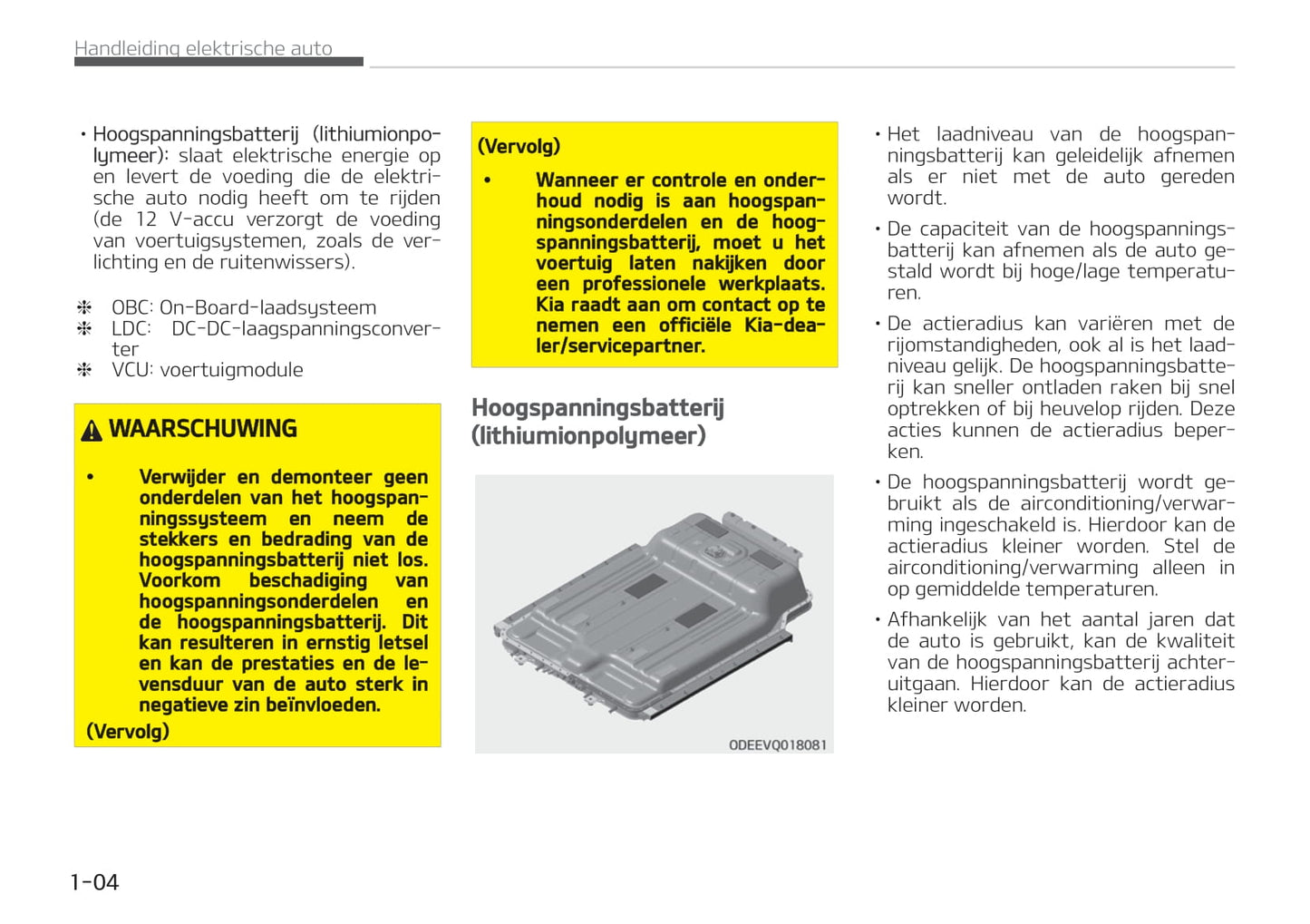 Handleiding elektrische auto

• Hoogspanningsbatterij (lithiumionpolymeer): slaat elektrische energie op en levert de voeding die de elektrische auto nodig heeft om te rijden (de 12 V-accu verzorgt de voeding van voertuigsystemen, zoals de verlichting en de ruitenwissers).

❈ OBC: On-Board-laadsysteem
❈ LDC: DC-DC-laagspanningsconverter
❈ VCU: voertuigmodule

WAARSCHUWING

• Verwijder en demonteer geen onderdelen van het hoogspanningssysteem en neem de stekkers en bedrading van de hoogspanningsbatterij niet los. Voorkom beschadiging van hoogspanningsonderdelen en de hoogspanningsbatterij. Dit kan resulteren in ernstig letsel en kan de prestaties en de levensduur van de auto sterk in negatieve zin beïnvloeden.

(Vervolg)

(Vervolg)

• Wanneer er controle en onderhoud nodig is aan hoogspanningsonderdelen en de hoogspanningsbatterij, moet u het voertuig laten nakijken door een professionele werkplaats. Kia raadt aan om contact op te nemen een officiële Kia-dealer/servicepartner.

Hoogspanningsbatterij (lithiumionpolymeer)

ODEEVQ018081

• Het laadniveau van de hoogspanningsbatterij kan geleidelijk afnemen als er niet met de auto gereden wordt.

• De capaciteit van de hoogspanningsbatterij kan afnemen als de auto gestald wordt bij hoge/lage temperaturen.

• De actieradius kan variëren met de rijomstandigheden, ook al is het laadniveau gelijk. De hoogspanningsbatterij kan sneller ontladen raken bij snel optrekken of bij heuvelop rijden. Deze acties kunnen de actieradius beperken.

• De hoogspanningsbatterij wordt gebruikt als de airconditioning/verwarming ingeschakeld is. Hierdoor kan de actieradius kleiner worden. Stel de airconditioning/verwarming alleen in op gemiddelde temperaturen.

• Afhankelijk van het aantal jaren dat de auto is gebruikt, kan de kwaliteit van de hoogspanningsbatterij achteruitgaan. Hierdoor kan de actieradius kleiner worden.

1-04